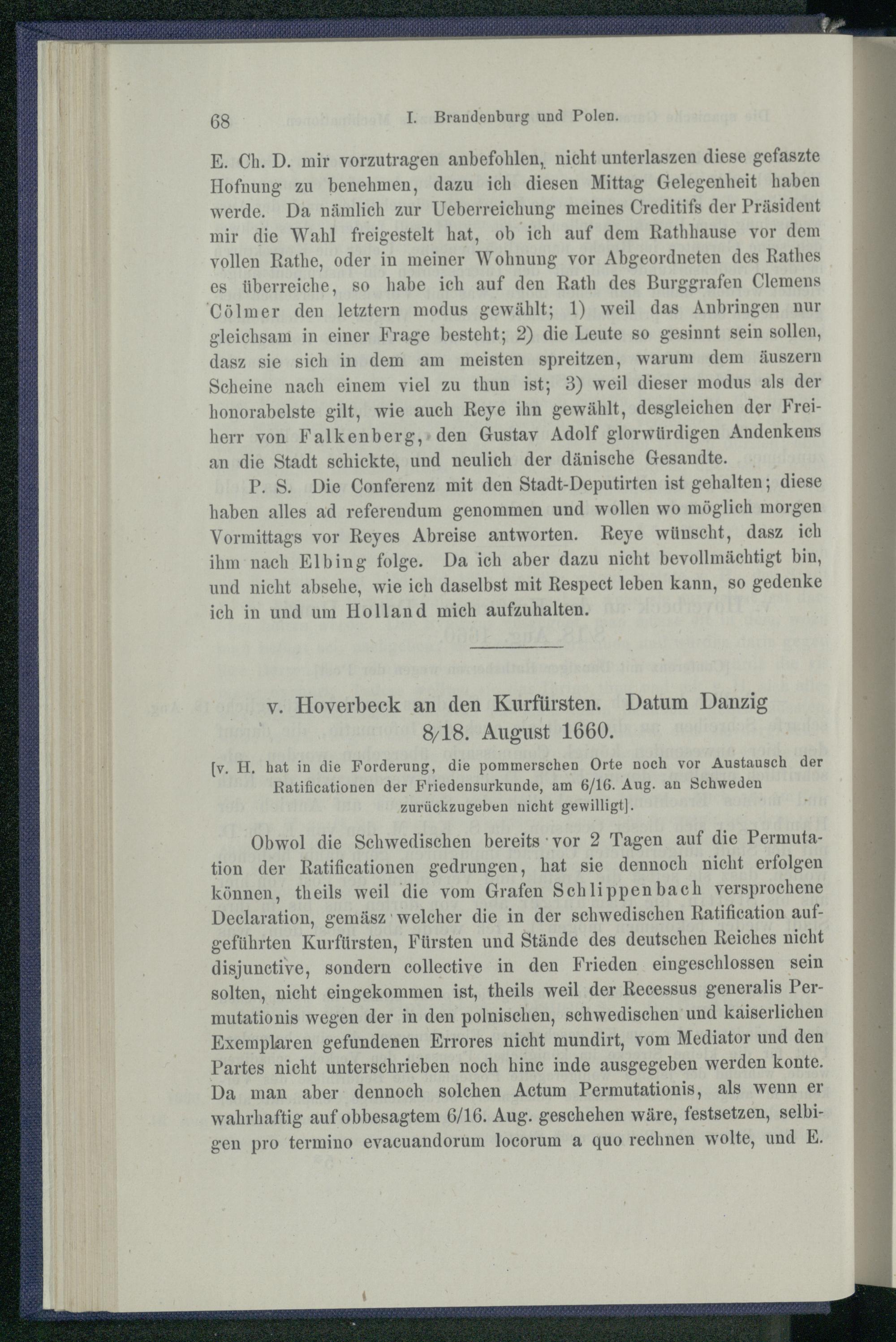 68 I. Brandenburg und Polen.

E. Ch. D. mir vorzutragen anbefohlen, nicht unterlaszen diese gefaszte Hofnung zu benehmen, dazu ich diesen Mittag Gelegenheit haben werde. Da nämlich zur Ueberreichung meines Creditifs der Präsident mir die Wahl freigestelt hat, ob ich auf dem Rathhause vor dem vollen Rathe, oder in meiner Wohnung vor Abgeordneten des Rathes es überreiche, so habe ich auf den Rath des Burggrafen Clemens Cölmer den letztern modus gewählt; 1) weil das Anbringen nur gleichsam in einer Frage besteht; 2) die Leute so gesinnt sein sollen, dasz sie sich in dem am meisten spreitzen, warum dem äuszern Scheine nach einem viel zu thun ist; 3) weil dieser modus als der honorabelste gilt, wie auch Reye ihn gewählt, desgleichen der Freiherr von Falkenberg, den Gustav Adolf glorwürdigen Andenkens an die Stadt schickte, und neulich der dänische Gesandte.

P. S. Die Conferenz mit den Stadt-Deputirten ist gehalten; diese haben alles ad referendum genommen und wollen wo möglich morgen Vormittags vor Reyes Abreise antworten. Reye wünscht, dasz ich ihm nach Elbing folge. Da ich aber dazu nicht bevollmächtigt bin, und nicht absehe, wie ich daselbst mit Respect leben kann, so gedenke ich in und um Holland mich aufzuhalten.

v. Hoverbeck an den Kurfürsten. Datum Danzig 8/18. August 1660.

[v. H. hat in die Forderung, die pommerschen Orte noch vor Austausch der Ratificationen der Friedensurkunde, am 6/16. Aug. an Schweden zurückzugeben nicht gewilligt].

Obwol die Schwedischen bereits vor 2 Tagen auf die Permutation der Ratificationen gedrungen, hat sie dennoch nicht erfolgen können, theils weil die vom Grafen Schlippenbach versprochene Declaration, gemäsz welcher die in der schwedischen Ratification aufgeführten Kurfürsten, Fürsten und Stände des deutschen Reiches nicht disjunctive, sondern collective in den Frieden eingeschlossen sein solten, nicht eingekommen ist, theils weil der Recessus generalis Permutationis wegen der in den polnischen, schwedischen und kaiserlichen Exemplaren gefundenen Errores nicht mundirt, vom Mediator und den Partes nicht unterschrieben noch hinc inde ausgegeben werden konte. Da man aber dennoch solchen Actum Permutationis, als wenn er wahrhaftig auf obbesagtem 6/16. Aug. geschehen wäre, festsetzen, selbigen pro termino evacuandorum locorum a quo rechnen wolte, und E.